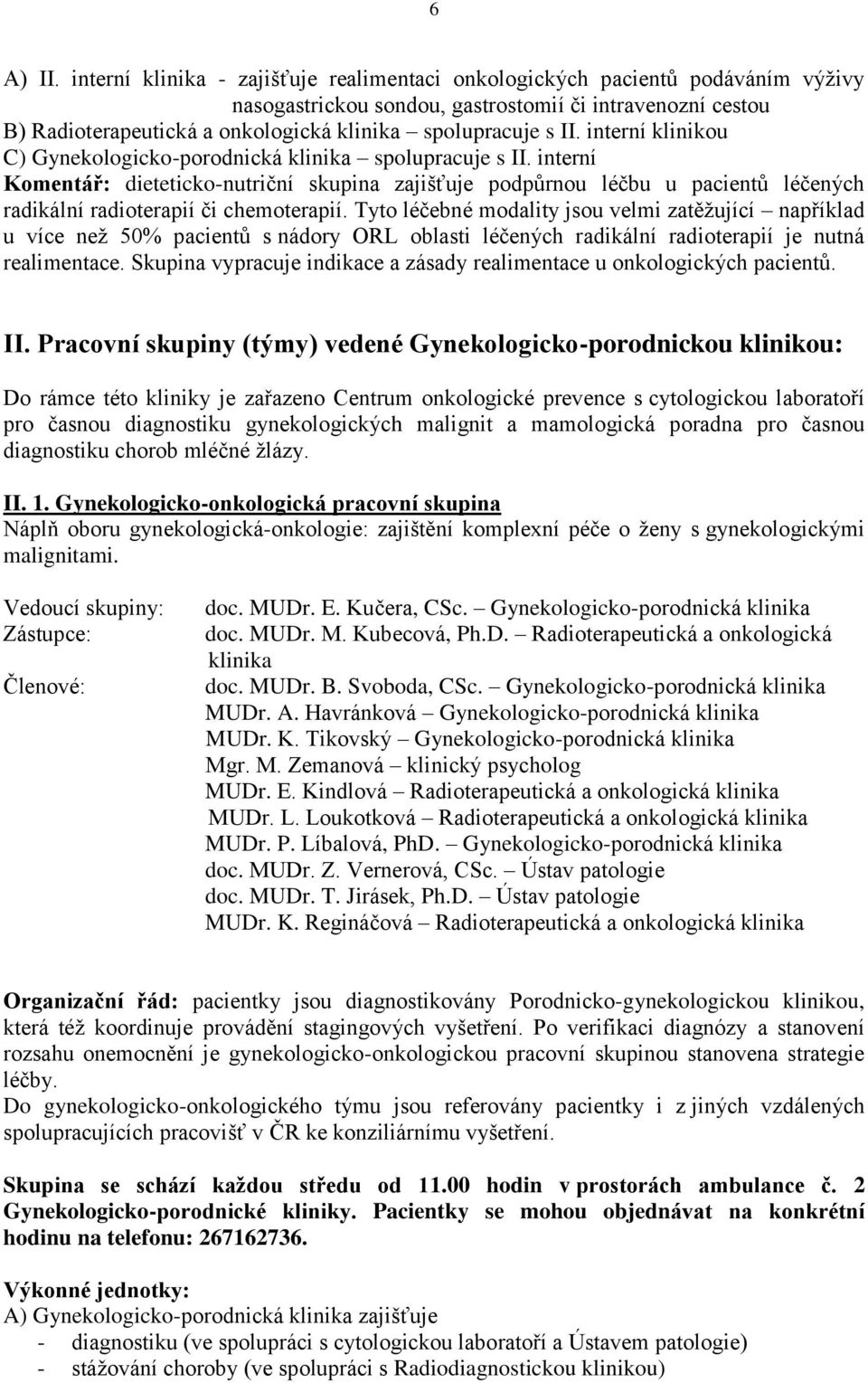 6

A) II. interní klinika - zajišťuje realimentaci onkologických pacientů podáváním výživy nasogastrickou sondou, gastrostomií či intravenozní cestou
B) Radioterapeutická a onkologická klinika – spolupracuje s II. interní klinikou
C) Gynekologicko-porodnická klinika – spolupracuje s II. interní
Komentář: dieteticko-nutriční skupina zajišťuje podpůrnou léčbu u pacientů léčených radikální radioterapií či chemoterapií. Tyto léčebné modality jsou velmi zatěžující – například u více než 50% pacientů s nádory ORL oblasti léčených radikální radioterapií je nutná realimentace. Skupina vypracuje indikace a zásady realimentace u onkologických pacientů.

II. Pracovní skupiny (týmy) vedené Gynekologicko-porodnickou klinikou:

Do rámce této kliniky je zařazeno Centrum onkologické prevence s cytologickou laboratoří pro časnou diagnostiku gynekologických malignit a mamologická poradna pro časnou diagnostiku chorob mléčné žlázy.

II. 1. Gynekologicko-onkologická pracovní skupina
Náplň oboru gynekologická-onkologie: zajištění komplexní péče o ženy s gynekologickými malignitami.

Vedoucí skupiny: doc. MUDr. E. Kučera, CSc. – Gynekologicko-porodnická klinika
Zástupce: doc. MUDr. M. Kubecová, Ph.D. – Radioterapeutická a onkologická klinika
Členové: doc. MUDr. B. Svoboda, CSc. – Gynekologicko-porodnická klinika
MUDr. A. Havránková – Gynekologicko-porodnická klinika
MUDr. K. Tikovský – Gynekologicko-porodnická klinika
Mgr. M. Zemanová – klinický psycholog
MUDr. E. Kindlová – Radioterapeutická a onkologická klinika
MUDr. L. Loukotková – Radioterapeutická a onkologická klinika
MUDr. P. Líbalová, PhD. – Gynekologicko-porodnická klinika
doc. MUDr. Z. Vernerová, CSc. – Ústav patologie
doc. MUDr. T. Jirásek, Ph.D. – Ústav patologie
MUDr. K. Regináčová – Radioterapeutická a onkologická klinika

Organizační řád: pacientky jsou diagnostikovány Porodnicko-gynekologickou klinikou, která též koordinuje provádění stagingových vyšetření. Po verifikaci diagnózy a stanovení rozsahu onemocnění je gynekologicko-onkologickou pracovní skupinou stanovena strategie léčby.
Do gynekologicko-onkologického týmu jsou referovány pacientky i z jiných vzdálených spolupracujících pracovišť v ČR ke konziliárnímu vyšetření.

Skupina se schází každou středu od 11.00 hodin v prostorách ambulance č. 2 Gynekologicko-porodnické kliniky. Pacientky se mohou objednávat na konkrétní hodinu na telefonu: 267162736.

Výkonné jednotky:
A) Gynekologicko-porodnická klinika zajišťuje
- diagnostiku (ve spolupráci s cytologickou laboratoří a Ústavem patologie)
- stážování choroby (ve spolupráci s Radiodiagnostickou klinikou)